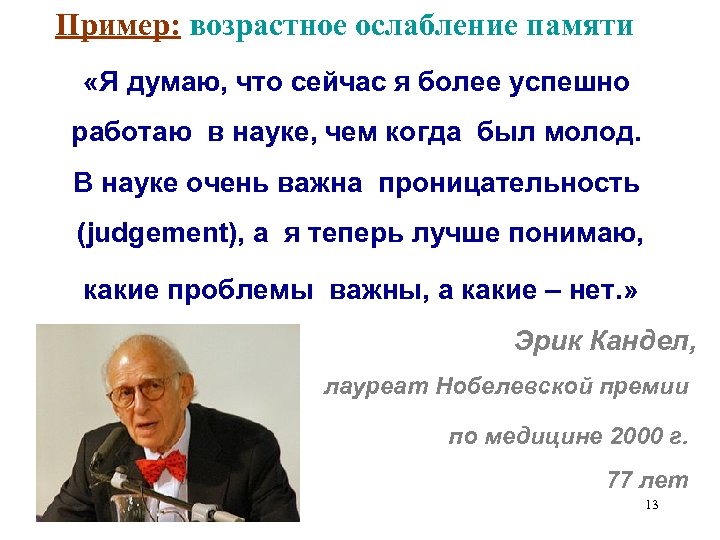 Пример: возрастное ослабление памяти

«Я думаю, что сейчас я более успешно работаю в науке, чем когда был молод. В науке очень важна проницательность (judgement), а я теперь лучше понимаю, какие проблемы важны, а какие – нет.»

Эрик Кандел,

лауреат Нобелевской премии

по медицине 2000 г.

77 лет

13